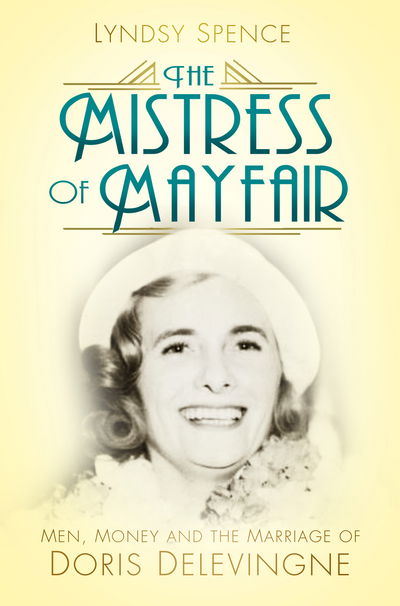 LYNDSY SPENCE

THE MISTRESS OF MAYFAIR

MEN, MONEY AND THE MARRIAGE OF
DORIS DELEVINGNE